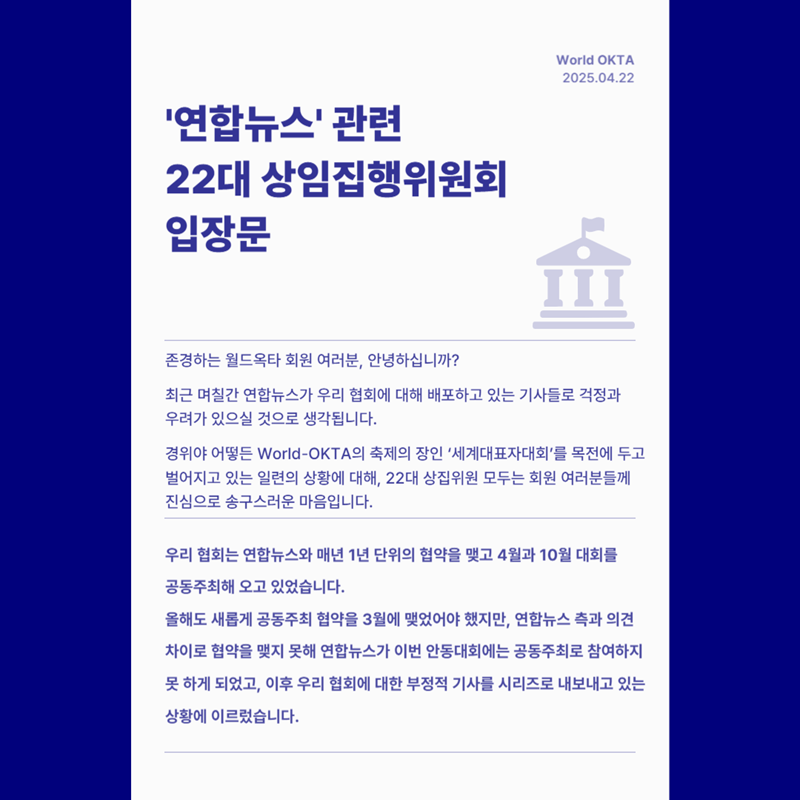 World OKTA
2025.04.22

'연합뉴스' 관련
22대 상임집행위원회
입장문

존경하는 월드옥타 회원 여러분, 안녕하십니까?

최근 며칠간 연합뉴스가 우리 협회에 대해 배포하고 있는 기사들로 걱정과 우려가 있으실 것으로 생각됩니다.

경위야 어떻든 World-OKTA의 축제의 장인 '세계대표자대회'를 목전에 두고 벌어지고 있는 일련의 상황에 대해, 22대 상집위원 모두는 회원 여러분들께 진심으로 송구스러운 마음입니다.

우리 협회는 연합뉴스와 매년 1년 단위의 협약을 맺고 4월과 10월 대회를 공동주최해 오고 있었습니다.

올해도 새롭게 공동주최 협약을 3월에 맺었어야 했지만, 연합뉴스 측과 의견 차이로 협약을 맺지 못해 연합뉴스가 이번 안동대회에는 공동주최로 참여하지 못 하게 되었고, 이후 우리 협회에 대한 부정적 기사를 시리즈로 내보내고 있는 상황에 이르렀습니다.